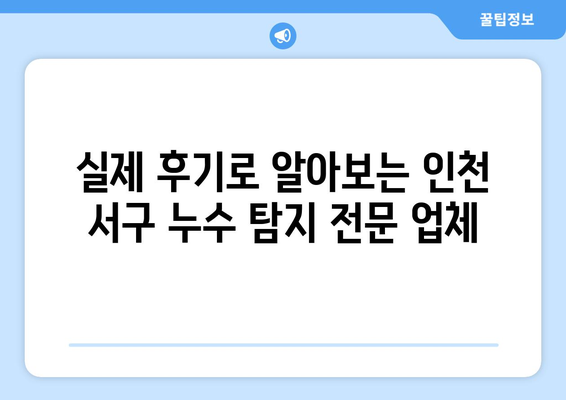 꿀팁정보

실제 후기로 알아보는 인천 서구 누수 탐지 전문 업체